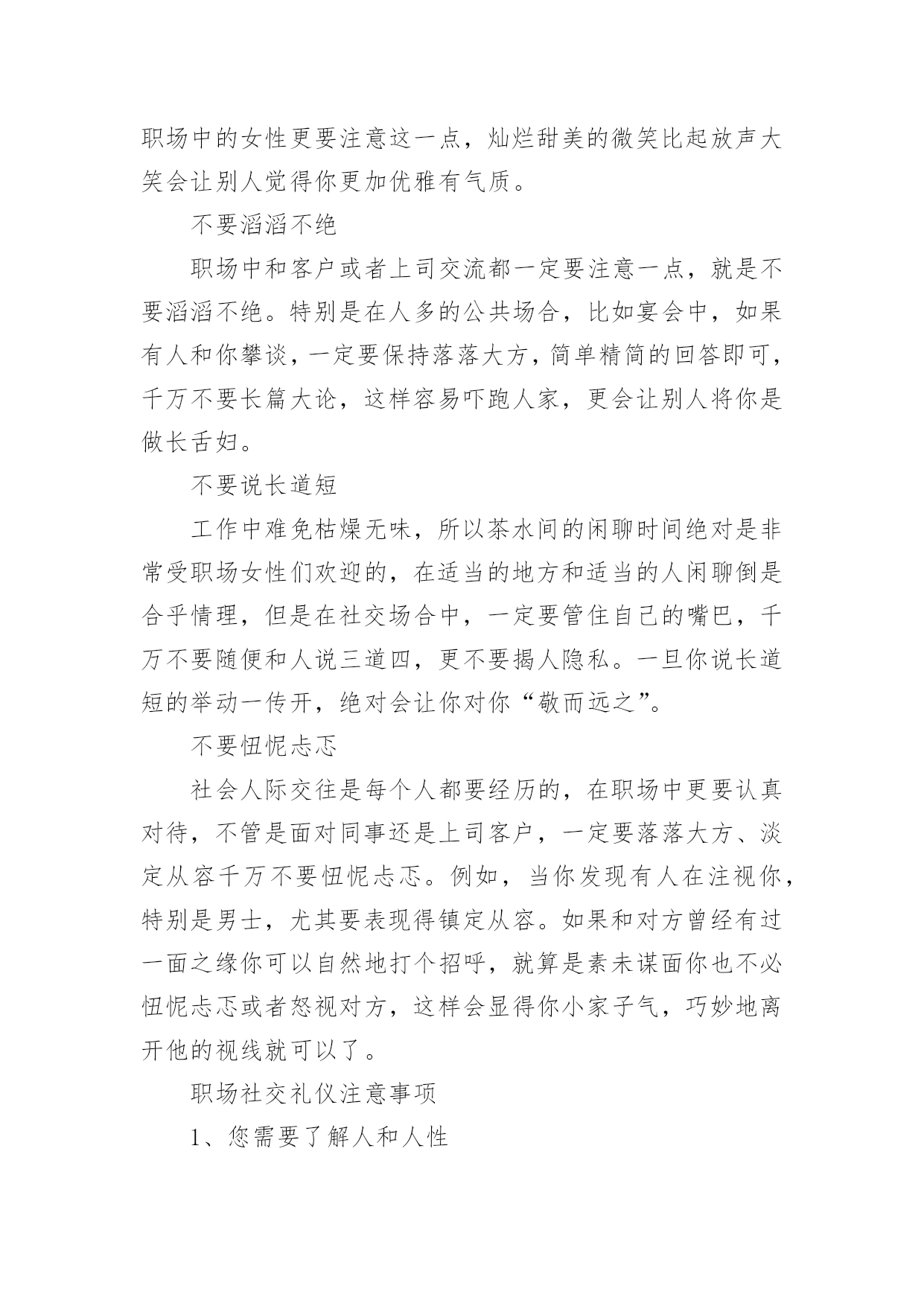 职场中的女性更要注意这一点，灿烂甜美的微笑比起放声大笑会让别人觉得你更加优雅有气质。

不要滔滔不绝

职场中和客户或者上司交流都一定要注意一点，就是不要滔滔不绝。特别是在人多的公共场合，比如宴会中，如果有人和你攀谈，一定要保持落落大方，简单精简的回答即可，千万不要长篇大论，这样容易吓跑人家，更会让别人将你是做长舌妇。

不要说长道短

工作中难免枯燥无味，所以茶水间的闲聊时间绝对是非常受职场女性们欢迎的，在适当的地方和适当的人闲聊倒是合乎情理，但是在社交场合中，一定要管住自己的嘴巴，千万不要随便和人说三道四，更不要揭人隐私。一旦你说长道短的举动一传开，绝对会让你对你“敬而远之”。

不要忸怩忐忑

社会人际交往是每个人都要经历的，在职场中更要认真对待，不管是面对同事还是上司客户，一定要落落大方、淡定从容千万不要忸怩忐忑。例如，当你发现有人在注视你，特别是男士，尤其要表现得镇定从容。如果和对方曾经有过一面之缘你可以自然地打个招呼，就算是素未谋面你也不必忸怩忐忑或者怒视对方，这样会显得你小家子气，巧妙地离开他的视线就可以了。

职场社交礼仪注意事项

1、您需要了解人和人性